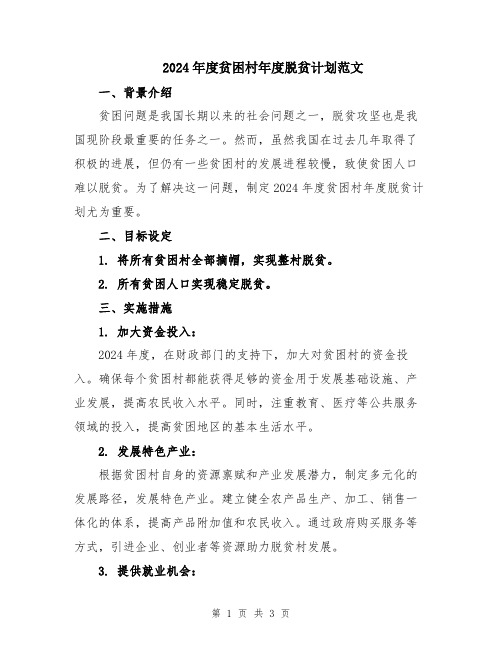 2024年度贫困村年度脱贫计划范文

一、背景介绍

贫困问题是我国长期以来的社会问题之一，脱贫攻坚也是我国现阶段最重要的任务之一。然而，虽然我国在过去几年取得了积极的进展，但仍有一些贫困村的发展进程较慢，致使贫困人口难以脱贫。为了解决这一问题，制定2024年度贫困村年度脱贫计划尤为重要。

二、目标设定

1. 将所有贫困村全部摘帽，实现整村脱贫。

2. 所有贫困人口实现稳定脱贫。

三、实施措施

1. 加大资金投入：

2024年度，在财政部门的支持下，加大对贫困村的资金投入。确保每个贫困村都能获得足够的资金用于发展基础设施、产业发展，提高农民收入水平。同时，注重教育、医疗等公共服务领域的投入，提高贫困地区的基本生活水平。

2. 发展特色产业：

根据贫困村自身的资源禀赋和产业发展潜力，制定多元化的发展路径，发展特色产业。建立健全农产品生产、加工、销售一体化的体系，提高产品附加值和农民收入。通过政府购买服务等方式，引进企业、创业者等资源助力脱贫村发展。

3. 提供就业机会：

第 1 页 共 3 页